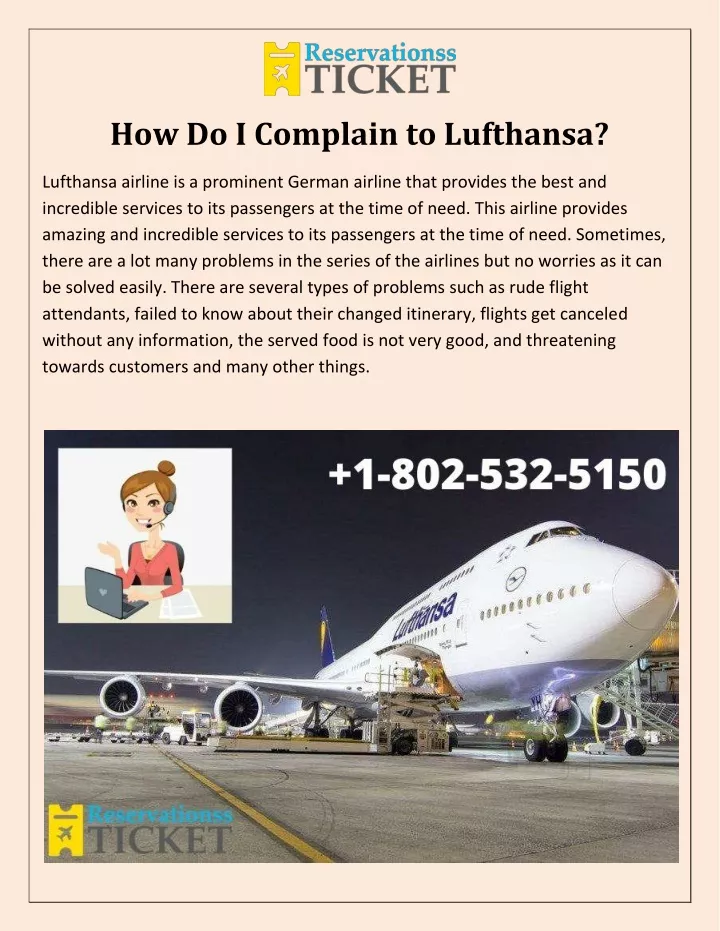 Reservationss
TICKET

How Do I Complain to Lufthansa?

Lufthansa airline is a prominent German airline that provides the best and incredible services to its passengers at the time of need. This airline provides amazing and incredible services to its passengers at the time of need. Sometimes, there are a lot many problems in the series of the airlines but no worries as it can be solved easily. There are several types of problems such as rude flight attendants, failed to know about their changed itinerary, flights get canceled without any information, the served food is not very good, and threatening towards customers and many other things.

+1-802-532-5150

Lufthansa

Reservationss
TICKET